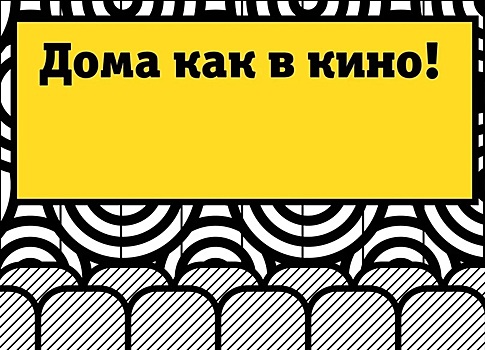 Дома как в кино!